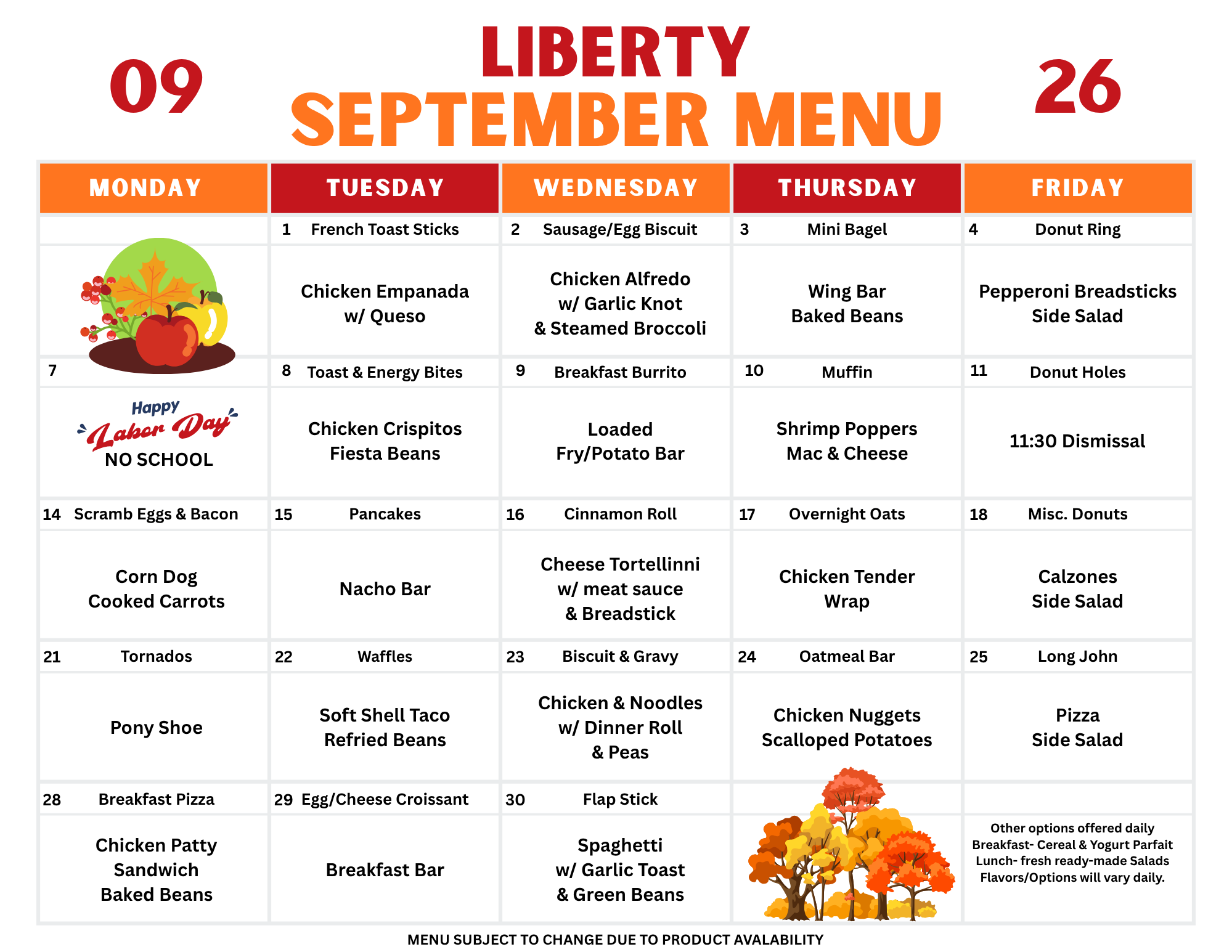 09

LIBERTY
SEPTEMBER MENU

26

| MONDAY | TUESDAY | WEDNESDAY | THURSDAY | FRIDAY |
|---|---|---|---|---|
| | 1 French Toast Sticks | 2 Sausage/Egg Biscuit | 3 Mini Bagel | 4 Donut Ring |
| | Chicken Empanada w/ Queso | Chicken Alfredo w/ Garlic Knot & Steamed Broccoli | Wing Bar Baked Beans | Pepperoni Breadsticks Side Salad |
| 7 | 8 Toast & Energy Bites | 9 Breakfast Burrito | 10 Muffin | 11 Donut Holes |
| Happy Labor Day NO SCHOOL | Chicken Crispitos Fiesta Beans | Loaded Fry/Potato Bar | Shrimp Poppers Mac & Cheese | 11:30 Dismissal |
| 14 Scramb Eggs & Bacon | 15 Pancakes | 16 Cinnamon Roll | 17 Overnight Oats | 18 Misc. Donuts |
| Corn Dog Cooked Carrots | Nacho Bar | Cheese Tortellinni w/ meat sauce & Breadstick | Chicken Tender Wrap | Calzones Side Salad |
| 21 Tornados | 22 Waffles | 23 Biscuit & Gravy | 24 Oatmeal Bar | 25 Long John |
| Pony Shoe | Soft Shell Taco Refried Beans | Chicken & Noodles w/ Dinner Roll & Peas | Chicken Nuggets Scalloped Potatoes | Pizza Side Salad |
| 28 Breakfast Pizza | 29 Egg/Cheese Croissant | 30 Flap Stick | | |
| Chicken Patty Sandwich Baked Beans | Breakfast Bar | Spaghetti w/ Garlic Toast & Green Beans | | Other options offered daily Breakfast- Cereal & Yogurt Parfait Lunch- fresh ready-made Salads Flavors/Options will vary daily. |

MENU SUBJECT TO CHANGE DUE TO PRODUCT AVALABILITY